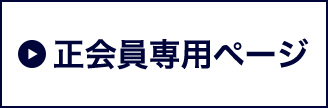 正会員専用ページ